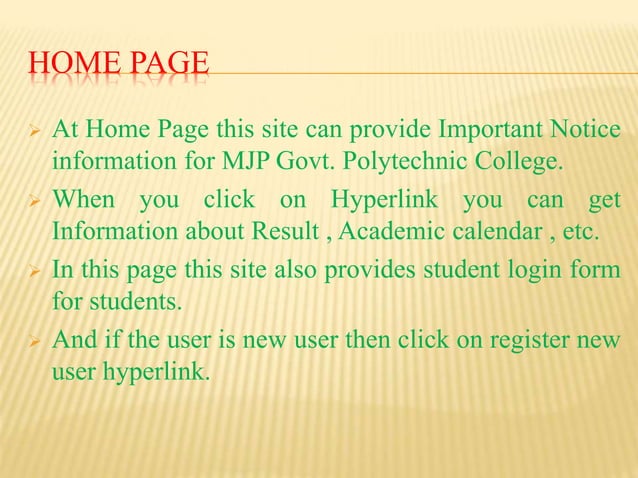 HOME PAGE

➢ At Home Page this site can provide Important Notice information for MJP Govt. Polytechnic College.

➢ When you click on Hyperlink you can get Information about Result , Academic calendar , etc.

➢ In this page this site also provides student login form for students.

➢ And if the user is new user then click on register new user hyperlink.